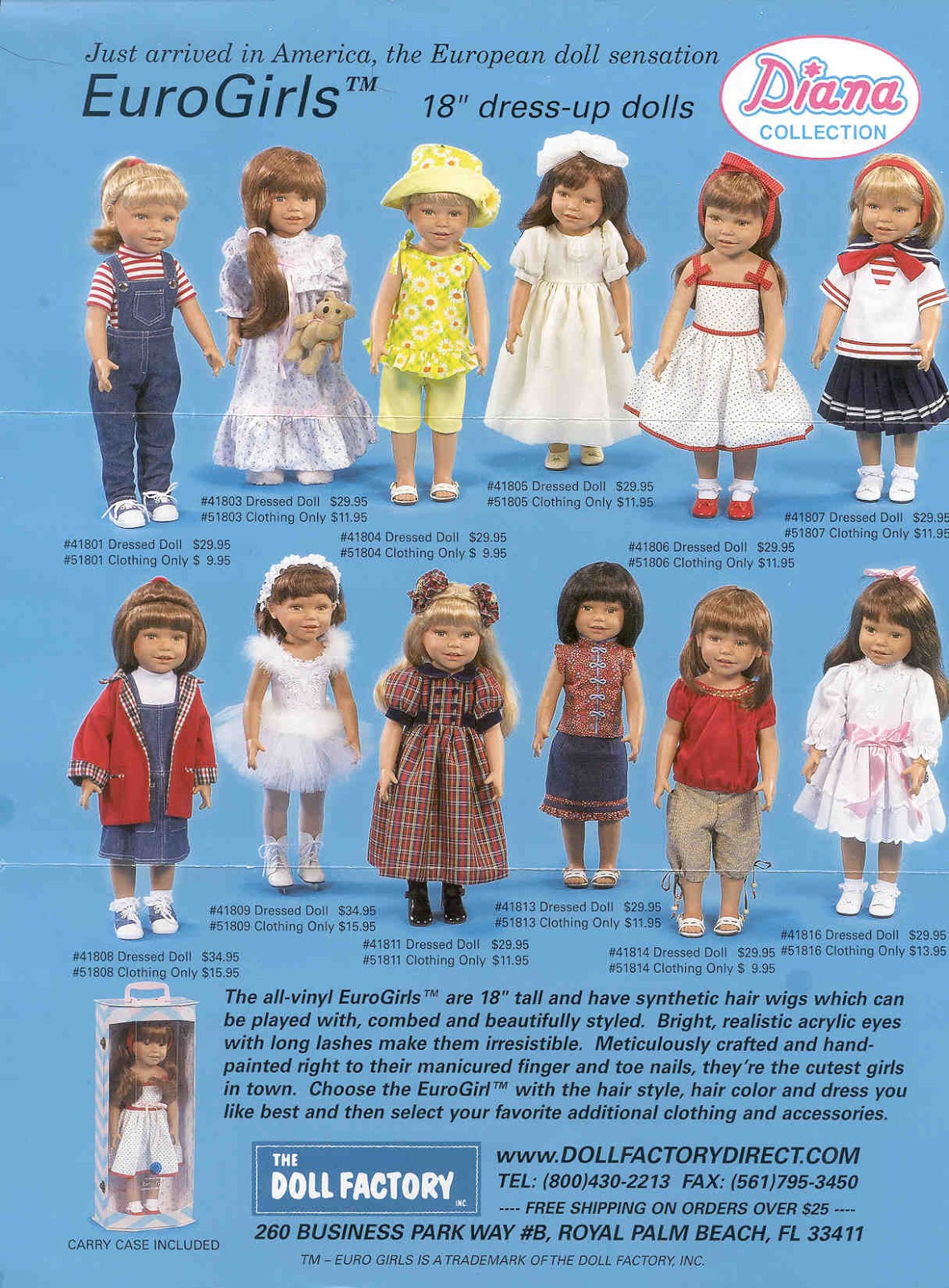 Just arrived in America, the European doll sensation

EuroGirls™ 18" dress-up dolls

Diana COLLECTION

#41801 Dressed Doll $29.95
#51801 Clothing Only $ 9.95

#41803 Dressed Doll $29.95
#51803 Clothing Only $11.95

#41804 Dressed Doll $29.95
#51804 Clothing Only $ 9.95

#41805 Dressed Doll $29.95
#51805 Clothing Only $11.95

#41806 Dressed Doll $29.95
#51806 Clothing Only $11.95

#41807 Dressed Doll $29.95
#51807 Clothing Only $11.95

#41808 Dressed Doll $34.95
#51808 Clothing Only $15.95

#41809 Dressed Doll $34.95
#51809 Clothing Only $15.95

#41811 Dressed Doll $29.95
#51811 Clothing Only $11.95

#41813 Dressed Doll $29.95
#51813 Clothing Only $11.95

#41814 Dressed Doll $29.95
#51814 Clothing Only $ 9.95

#41816 Dressed Doll $29.95
#51816 Clothing Only $13.95

The all-vinyl EuroGirls™ are 18" tall and have synthetic hair wigs which can be played with, combed and beautifully styled. Bright, realistic acrylic eyes with long lashes make them irresistible. Meticulously crafted and hand-painted right to their manicured finger and toe nails, they're the cutest girls in town. Choose the EuroGirl™ with the hair style, hair color and dress you like best and then select your favorite additional clothing and accessories.

CARRY CASE INCLUDED

THE DOLL FACTORY INC

www.DOLLFACTORYDIRECT.COM
TEL: (800)430-2213 FAX: (561)795-3450
---- FREE SHIPPING ON ORDERS OVER $25 ----
260 BUSINESS PARK WAY #B, ROYAL PALM BEACH, FL 33411

TM – EURO GIRLS IS A TRADEMARK OF THE DOLL FACTORY, INC.